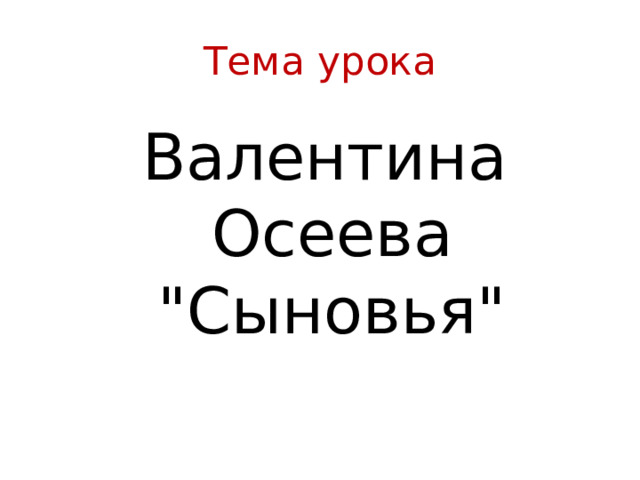 Тема урока

Валентина Осеева "Сыновья"